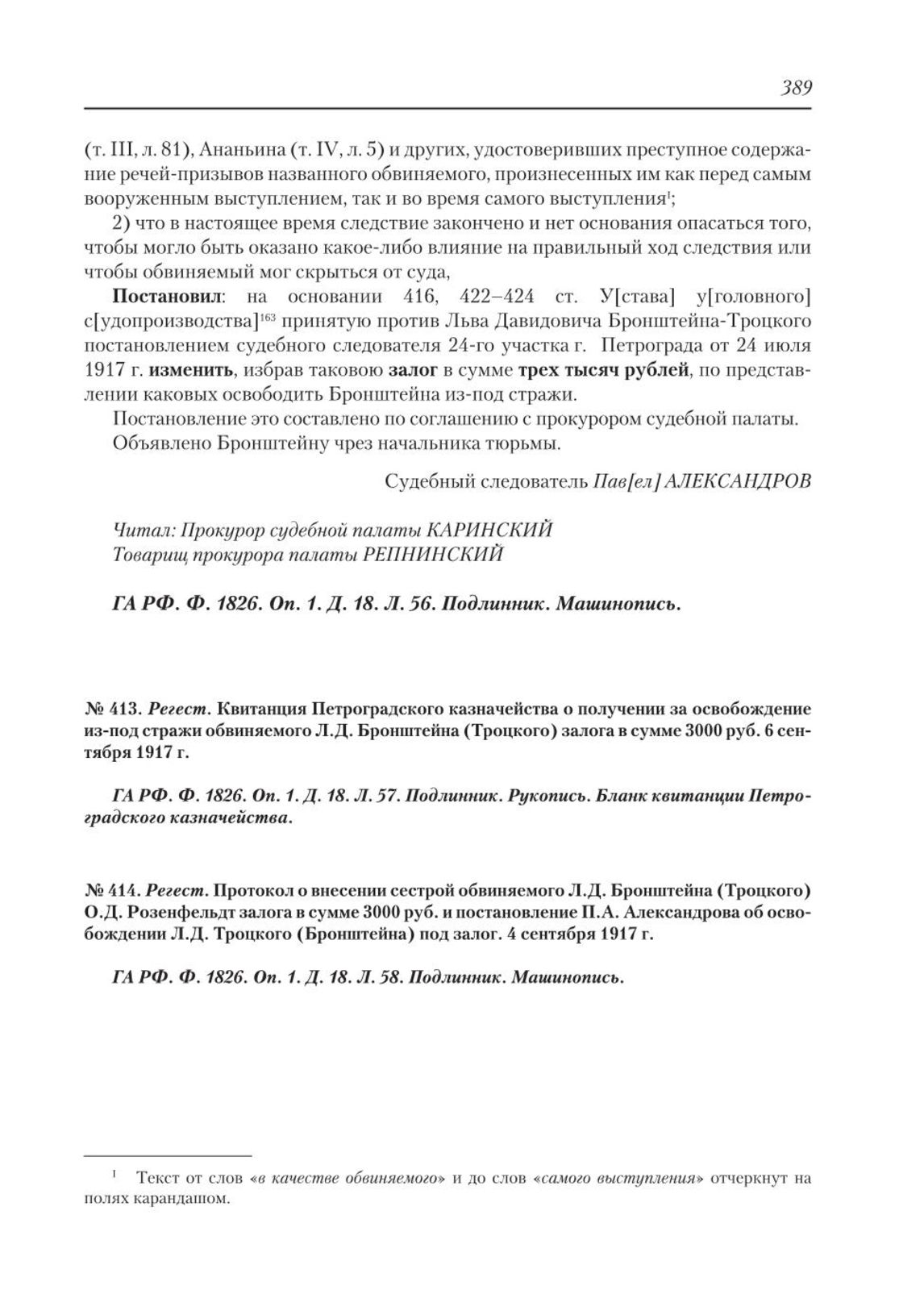 389

(т. III, л. 81), Ананьина (т. IV, л. 5) и других, удостоверивших преступное содержание речей-призывов названного обвиняемого, произнесенных им как перед самым вооруженным выступлением, так и во время самого выступления$^{I}$;

2) что в настоящее время следствие закончено и нет основания опасаться того, чтобы могло быть оказано какое-либо влияние на правильный ход следствия или чтобы обвиняемый мог скрыться от суда,

Постановил: на основании 416, 422–424 ст. У[става] у[головного] с[удопроизводства]$^{163}$ принятую против Льва Давидовича Бронштейна-Троцкого постановлением судебного следователя 24-го участка г. Петрограда от 24 июля 1917 г. изменить, избрав таковою залог в сумме трех тысяч рублей, по представлении каковых освободить Бронштейна из-под стражи.

Постановление это составлено по соглашению с прокурором судебной палаты.

Объявлено Бронштейну чрез начальника тюрьмы.

Судебный следователь Пав[ел] АЛЕКСАНДРОВ

Читал: Прокурор судебной палаты КАРИНСКИЙ
Товарищ прокурора палаты РЕПНИНСКИЙ

ГА РФ. Ф. 1826. Оп. 1. Д. 18. Л. 56. Подлинник. Машинопись.

№ 413. Регест. Квитанция Петроградского казначейства о получении за освобождение из-под стражи обвиняемого Л.Д. Бронштейна (Троцкого) залога в сумме 3000 руб. 6 сентября 1917 г.

ГА РФ. Ф. 1826. Оп. 1. Д. 18. Л. 57. Подлинник. Рукопись. Бланк квитанции Петроградского казначейства.

№ 414. Регест. Протокол о внесении сестрой обвиняемого Л.Д. Бронштейна (Троцкого) О.Д. Розенфельдт залога в сумме 3000 руб. и постановление П.А. Александрова об освобождении Л.Д. Троцкого (Бронштейна) под залог. 4 сентября 1917 г.

ГА РФ. Ф. 1826. Оп. 1. Д. 18. Л. 58. Подлинник. Машинопись.

$^{I}$ Текст от слов «в качестве обвиняемого» и до слов «самого выступления» отчеркнут на полях карандашом.